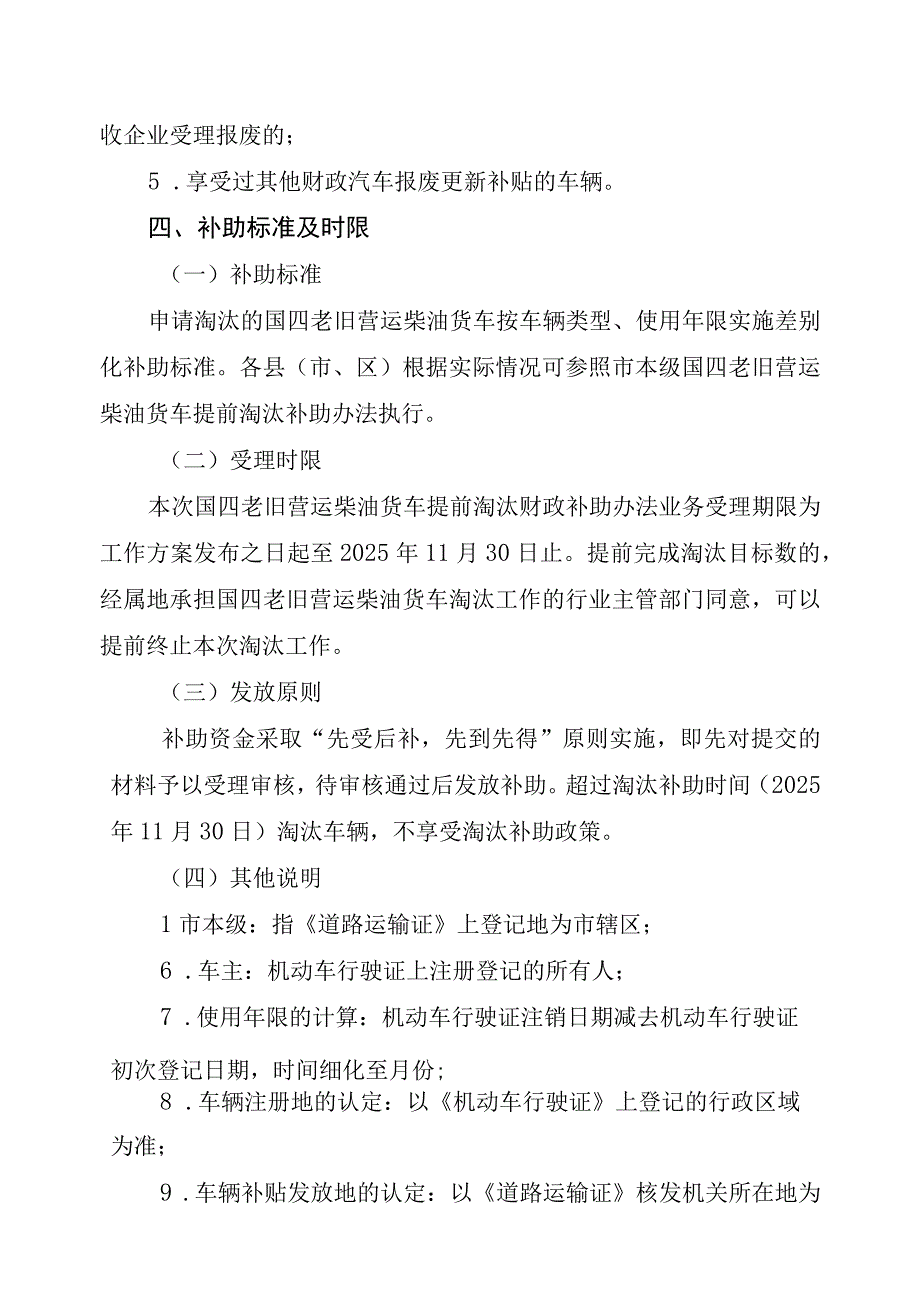 收企业受理报废的；

5．享受过其他财政汽车报废更新补贴的车辆。

四、补助标准及时限

（一）补助标准

申请淘汰的国四老旧营运柴油货车按车辆类型、使用年限实施差别化补助标准。各县（市、区）根据实际情况可参照市本级国四老旧营运柴油货车提前淘汰补助办法执行。

（二）受理时限

本次国四老旧营运柴油货车提前淘汰财政补助办法业务受理期限为工作方案发布之日起至2025年11月30日止。提前完成淘汰目标数的，经属地承担国四老旧营运柴油货车淘汰工作的行业主管部门同意，可以提前终止本次淘汰工作。

（三）发放原则

补助资金采取“先受后补，先到先得”原则实施，即先对提交的材料予以受理审核，待审核通过后发放补助。超过淘汰补助时间（2025年11月30日）淘汰车辆，不享受淘汰补助政策。

（四）其他说明

1市本级：指《道路运输证》上登记地为市辖区；

6．车主：机动车行驶证上注册登记的所有人；

7．使用年限的计算：机动车行驶证注销日期减去机动车行驶证初次登记日期，时间细化至月份；

8．车辆注册地的认定：以《机动车行驶证》上登记的行政区域为准；

9．车辆补贴发放地的认定：以《道路运输证》核发机关所在地为